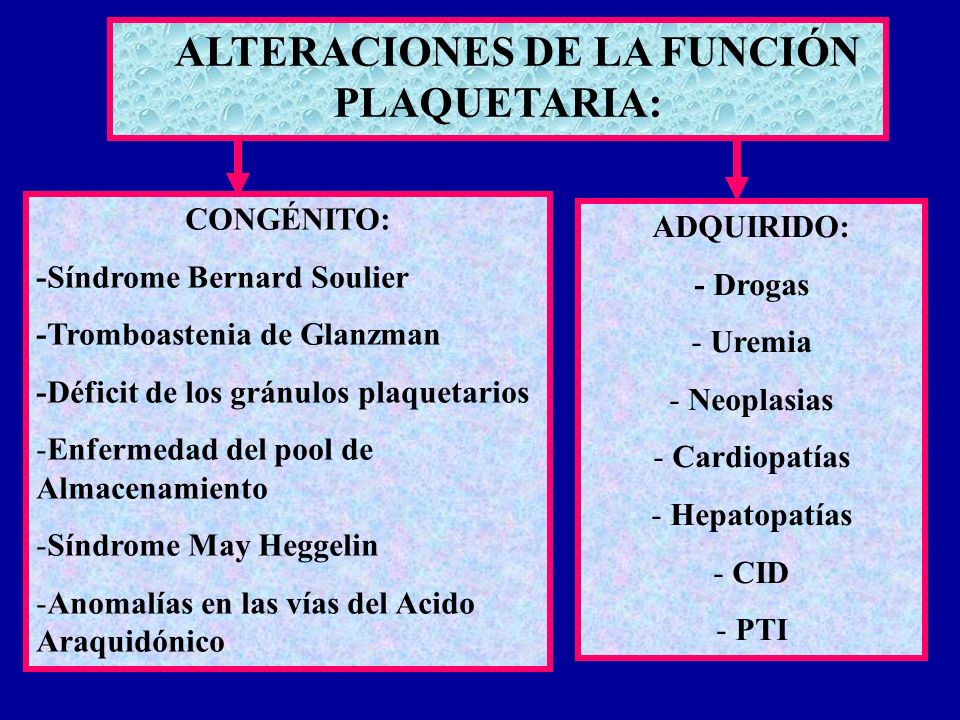 ALTERACIONES DE LA FUNCIÓN PLAQUETARIA:

CONGÉNITO:

-Síndrome Bernard Soulier

-Tromboastenia de Glanzman

-Déficit de los gránulos plaquetarios

-Enfermedad del pool de Almacenamiento

-Síndrome May Heggelin

-Anomalías en las vías del Acido Araquidónico

ADQUIRIDO:

- Drogas

- Uremia

- Neoplasias

- Cardiopatías

- Hepatopatías

- CID

- PTI